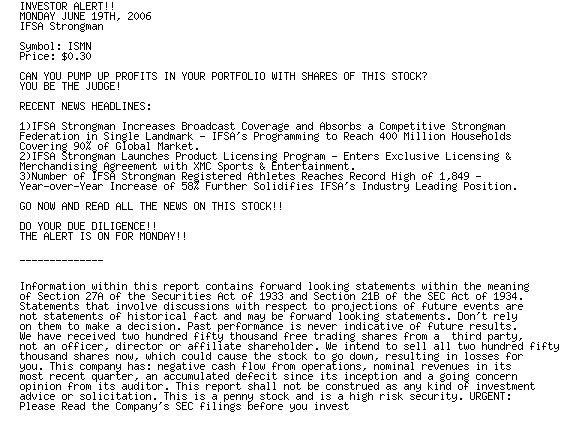 INVESTOR ALERT!!
MONDAY JUNE 19TH, 2006
IFSA Strongman

Symbol: ISMN
Price: $0.30

CAN YOU PUMP UP PROFITS IN YOUR PORTFOLIO WITH SHARES OF THIS STOCK?
YOU BE THE JUDGE!

RECENT NEWS HEADLINES:

1)IFSA Strongman Increases Broadcast Coverage and Absorbs a Competitive Strongman Federation in Single Landmark - IFSA's Programming to Reach 400 Million Households Covering 90% of Global Market.
2)IFSA Strongman Launches Product Licensing Program - Enters Exclusive Licensing & Merchandising Agreement with XMC Sports & Entertainment.
3)Number of IFSA Strongman Registered Athletes Reaches Record High of 1,849 - Year-over-Year Increase of 58% Further Solidifies IFSA's Industry Leading Position.

GO NOW AND READ ALL THE NEWS ON THIS STOCK!!

DO YOUR DUE DILIGENCE!!
THE ALERT IS ON FOR MONDAY!!

--------------

Information within this report contains forward looking statements within the meaning of Section 27A of the Securities Act of 1933 and Section 21B of the SEC Act of 1934. Statements that involve discussions with respect to projections of future events are not statements of historical fact and may be forward looking statements. Don't rely on them to make a decision. Past performance is never indicative of future results. We have received two hundred fifty thousand free trading shares from a third party, not an officer, director or affiliate shareholder. We intend to sell all two hundred fifty thousand shares now, which could cause the stock to go down, resulting in losses for you. This company has: negative cash flow from operations, nominal revenues in its most recent quarter, an accumulated defecit since its inception and a going concern opinion from its auditor. This report shall not be construed as any kind of investment advice or solicitation. This is a penny stock and is a high risk security. URGENT: Please Read the Company's SEC filings before you invest